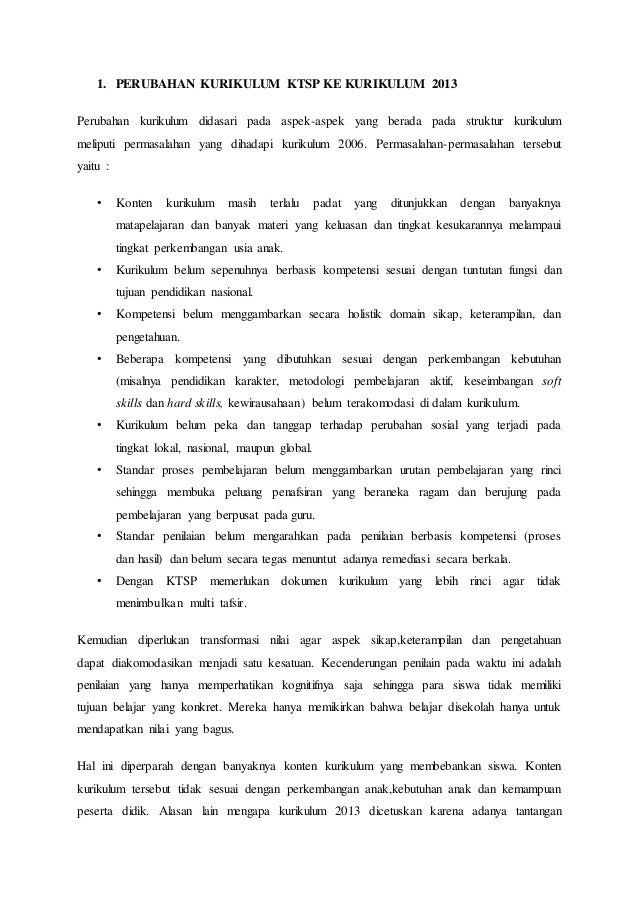 1. PERUBAHAN KURIKULUM KTSP KE KURIKULUM 2013

Perubahan kurikulum didasari pada aspek-aspek yang berada pada struktur kurikulum meliputi permasalahan yang dihadapi kurikulum 2006. Permasalahan-permasalahan tersebut yaitu :

• Konten kurikulum masih terlalu padat yang ditunjukkan dengan banyaknya matapelajaran dan banyak materi yang keluasan dan tingkat kesukarannya melampaui tingkat perkembangan usia anak.
• Kurikulum belum sepenuhnya berbasis kompetensi sesuai dengan tuntutan fungsi dan tujuan pendidikan nasional.
• Kompetensi belum menggambarkan secara holistik domain sikap, keterampilan, dan pengetahuan.
• Beberapa kompetensi yang dibutuhkan sesuai dengan perkembangan kebutuhan (misalnya pendidikan karakter, metodologi pembelajaran aktif, keseimbangan soft skills dan hard skills, kewirausahaan) belum terakomodasi di dalam kurikulum.
• Kurikulum belum peka dan tanggap terhadap perubahan sosial yang terjadi pada tingkat lokal, nasional, maupun global.
• Standar proses pembelajaran belum menggambarkan urutan pembelajaran yang rinci sehingga membuka peluang penafsiran yang beraneka ragam dan berujung pada pembelajaran yang berpusat pada guru.
• Standar penilaian belum mengarahkan pada penilaian berbasis kompetensi (proses dan hasil) dan belum secara tegas menuntut adanya remediasi secara berkala.
• Dengan KTSP memerlukan dokumen kurikulum yang lebih rinci agar tidak menimbulkan multi tafsir.

Kemudian diperlukan transformasi nilai agar aspek sikap,keterampilan dan pengetahuan dapat diakomodasikan menjadi satu kesatuan. Kecenderungan penilain pada waktu ini adalah penilaian yang hanya memperhatikan kognitifnya saja sehingga para siswa tidak memiliki tujuan belajar yang konkret. Mereka hanya memikirkan bahwa belajar disekolah hanya untuk mendapatkan nilai yang bagus.

Hal ini diperparah dengan banyaknya konten kurikulum yang membebankan siswa. Konten kurikulum tersebut tidak sesuai dengan perkembangan anak,kebutuhan anak dan kemampuan peserta didik. Alasan lain mengapa kurikulum 2013 dicetuskan karena adanya tantangan